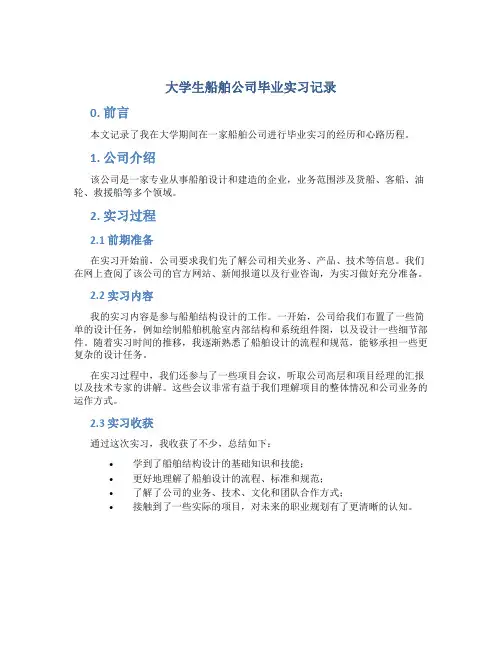 大学生船舶公司毕业实习记录

0. 前言

本文记录了我在大学期间在一家船舶公司进行毕业实习的经历和心路历程。

1. 公司介绍

该公司是一家专业从事船舶设计和建造的企业，业务范围涉及货船、客船、油轮、救援船等多个领域。

2. 实习过程

2.1 前期准备

在实习开始前，公司要求我们先了解公司相关业务、产品、技术等信息。我们在网上查阅了该公司的官方网站、新闻报道以及行业咨询，为实习做好充分准备。

2.2 实习内容

我的实习内容是参与船舶结构设计的工作。一开始，公司给我们布置了一些简单的设计任务，例如绘制船舶机舱室内部结构和系统组件图，以及设计一些细节部件。随着实习时间的推移，我逐渐熟悉了船舶设计的流程和规范，能够承担一些更复杂的设计任务。

在实习过程中，我们还参与了一些项目会议，听取公司高层和项目经理的汇报以及技术专家的讲解。这些会议非常有益于我们理解项目的整体情况和公司业务的运作方式。

2.3 实习收获

通过这次实习，我收获了不少，总结如下：

• 学到了船舶结构设计的基础知识和技能；
• 更好地理解了船舶设计的流程、标准和规范；
• 了解了公司的业务、技术、文化和团队合作方式；
• 接触到了一些实际的项目，对未来的职业规划有了更清晰的认知。